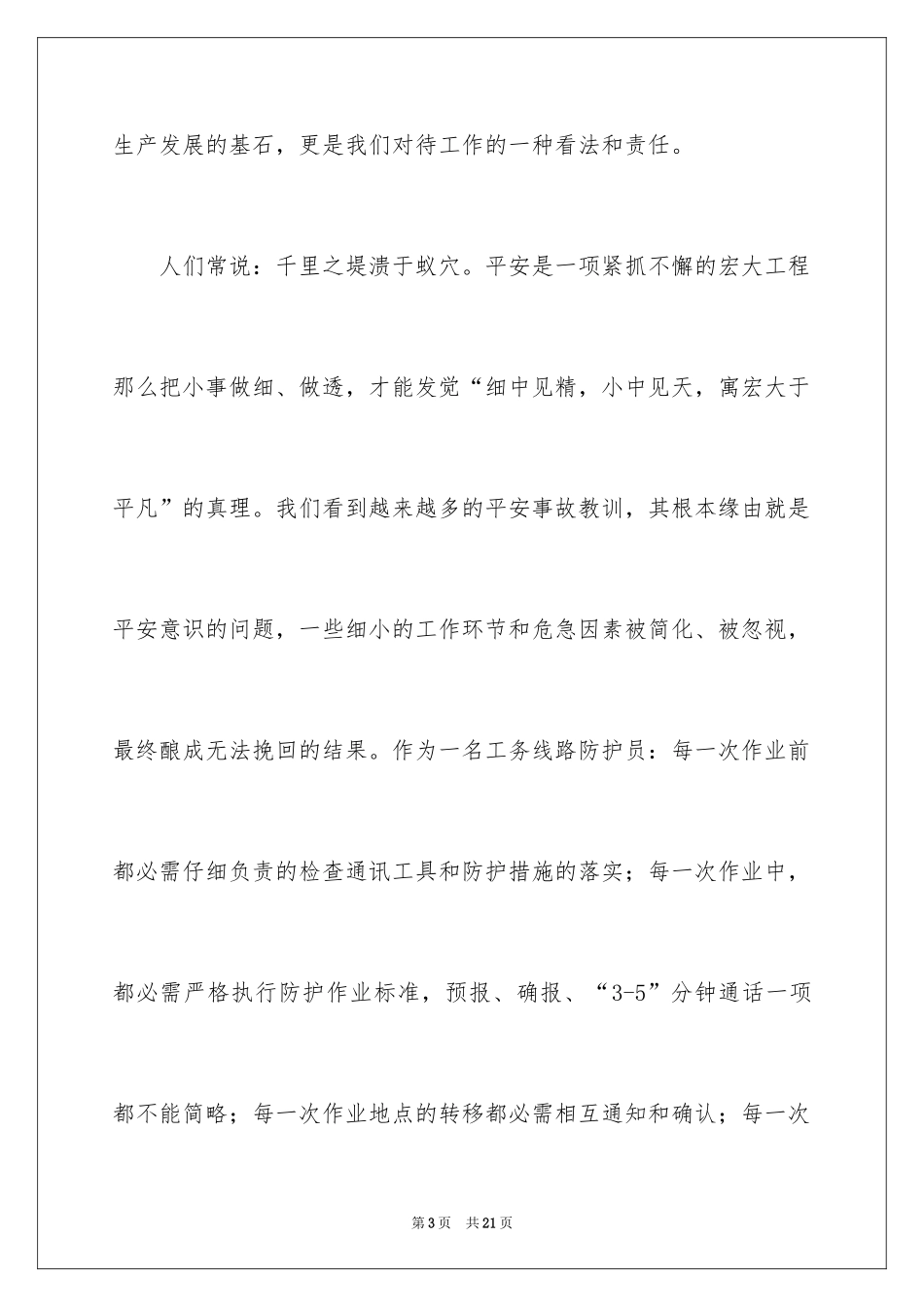 生产发展的基石，更是我们对待工作的一种看法和责任。

人们常说：千里之堤溃于蚁穴。平安是一项紧抓不懈的宏大工程那么把小事做细、做透，才能发觉“细中见精，小中见天，寓宏大于平凡”的真理。我们看到越来越多的平安事故教训，其根本缘由就是平安意识的问题，一些细小的工作环节和危急因素被简化、被忽视，最终酿成无法挽回的结果。作为一名工务线路防护员：每一次作业前都必需仔细负责的检查通讯工具和防护措施的落实；每一次作业中，都必需严格执行防护作业标准，预报、确报、“3-5”分钟通话一项都不能简略；每一次作业地点的转移都必需相互通知和确认；每一次

第3页 共21页